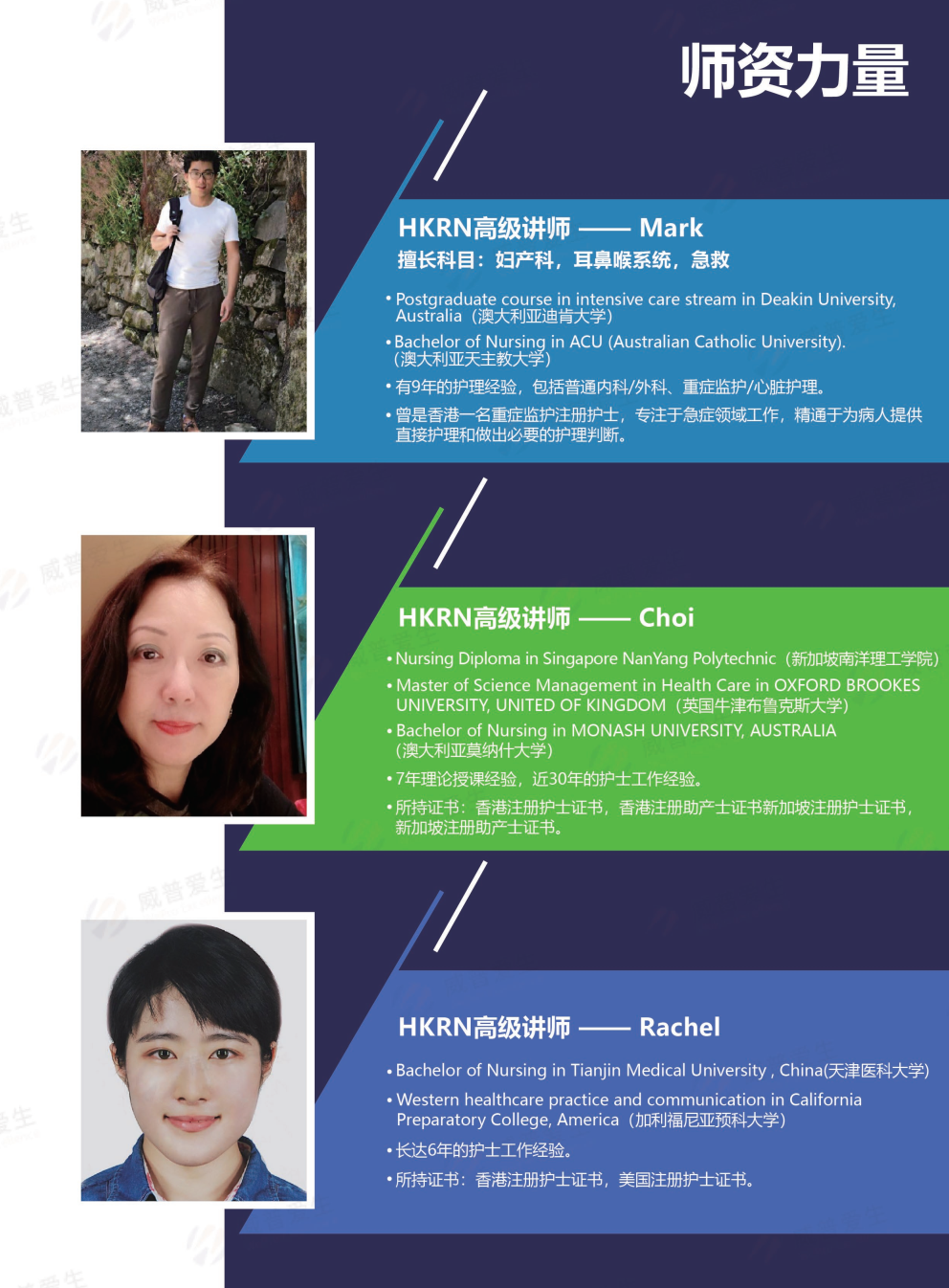 师资力量

HKRN高级讲师 —— Mark

擅长科目：妇产科，耳鼻喉系统，急救

• Postgraduate course in intensive care stream in Deakin University, Australia（澳大利亚迪肯大学）

• Bachelor of Nursing in ACU (Australian Catholic University).（澳大利亚天主教大学）

• 有9年的护理经验，包括普通内科/外科、重症监护/心脏护理。

• 曾是香港一名重症监护注册护士，专注于急症领域工作，精通于为病人提供直接护理和做出必要的护理判断。

HKRN高级讲师 —— Choi

• Nursing Diploma in Singapore NanYang Polytechnic（新加坡南洋理工学院）

• Master of Science Management in Health Care in OXFORD BROOKES UNIVERSITY, UNITED OF KINGDOM（英国牛津布鲁克斯大学）

• Bachelor of Nursing in MONASH UNIVERSITY, AUSTRALIA（澳大利亚莫纳什大学）

• 7年理论授课经验，近30年的护士工作经验。

• 所持证书：香港注册护士证书，香港注册助产士证书新加坡注册护士证书，新加坡注册助产士证书。

HKRN高级讲师 —— Rachel

• Bachelor of Nursing in Tianjin Medical University , China(天津医科大学)

• Western healthcare practice and communication in California Preparatory College, America（加利福尼亚预科大学）

• 长达6年的护士工作经验。

• 所持证书：香港注册护士证书，美国注册护士证书。

威普爱生